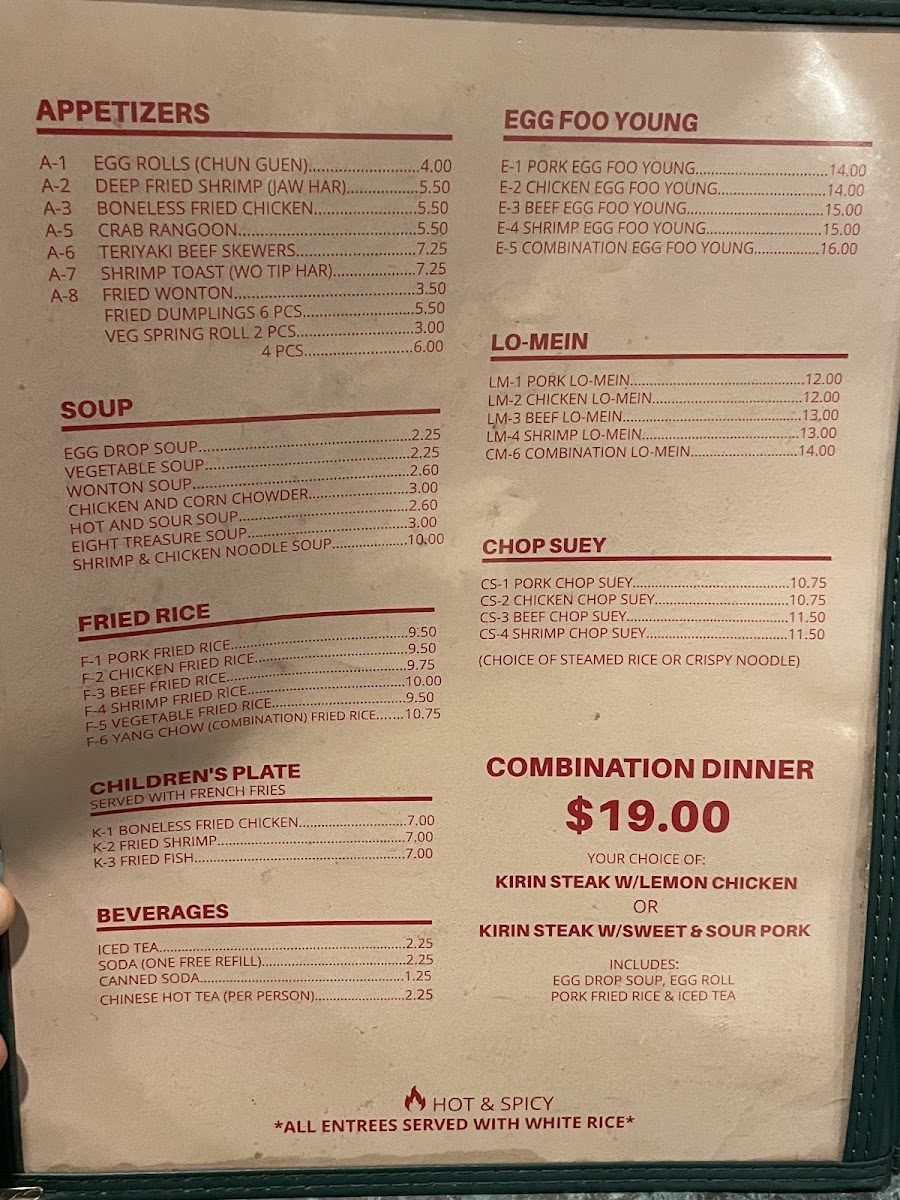 APPETIZERS

A-1 EGG ROLLS (CHUN GUEN) 4.00
A-2 DEEP FRIED SHRIMP (JAW HAR) 5.50
A-3 BONELESS FRIED CHICKEN 5.50
A-5 CRAB RANGOON 5.50
A-6 TERIYAKI BEEF SKEWERS 7.25
A-7 SHRIMP TOAST (WO TIP HAR) 7.25
A-8 FRIED WONTON 3.50
FRIED DUMPLINGS 6 PCS 5.50
VEG SPRING ROLL 2 PCS 3.00
4 PCS 6.00

SOUP

EGG DROP SOUP 2.25
VEGETABLE SOUP 2.25
WONTON SOUP 2.60
CHICKEN AND CORN CHOWDER 3.00
HOT AND SOUR SOUP 2.60
EIGHT TREASURE SOUP 3.00
SHRIMP & CHICKEN NOODLE SOUP 10.00

FRIED RICE

F-1 PORK FRIED RICE 9.50
F-2 CHICKEN FRIED RICE 9.50
F-3 BEEF FRIED RICE 9.75
F-4 SHRIMP FRIED RICE 10.00
F-5 VEGETABLE FRIED RICE 9.50
F-6 YANG CHOW (COMBINATION) FRIED RICE 10.75

CHILDREN'S PLATE
SERVED WITH FRENCH FRIES

K-1 BONELESS FRIED CHICKEN 7.00
K-2 FRIED SHRIMP 7.00
K-3 FRIED FISH 7.00

BEVERAGES

ICED TEA 2.25
SODA (ONE FREE REFILL) 2.25
CANNED SODA 1.25
CHINESE HOT TEA (PER PERSON) 2.25

EGG FOO YOUNG

E-1 PORK EGG FOO YOUNG 14.00
E-2 CHICKEN EGG FOO YOUNG 14.00
E-3 BEEF EGG FOO YOUNG 15.00
E-4 SHRIMP EGG FOO YOUNG 15.00
E-5 COMBINATION EGG FOO YOUNG 16.00

LO-MEIN

LM-1 PORK LO-MEIN 12.00
LM-2 CHICKEN LO-MEIN 12.00
LM-3 BEEF LO-MEIN 13.00
LM-4 SHRIMP LO-MEIN 13.00
CM-6 COMBINATION LO-MEIN 14.00

CHOP SUEY

CS-1 PORK CHOP SUEY 10.75
CS-2 CHICKEN CHOP SUEY 10.75
CS-3 BEEF CHOP SUEY 11.50
CS-4 SHRIMP CHOP SUEY 11.50

(CHOICE OF STEAMED RICE OR CRISPY NOODLE)

COMBINATION DINNER
$19.00
YOUR CHOICE OF:
KIRIN STEAK W/LEMON CHICKEN
OR
KIRIN STEAK W/SWEET & SOUR PORK

INCLUDES:
EGG DROP SOUP, EGG ROLL
PORK FRIED RICE & ICED TEA

HOT & SPICY
*ALL ENTREES SERVED WITH WHITE RICE*